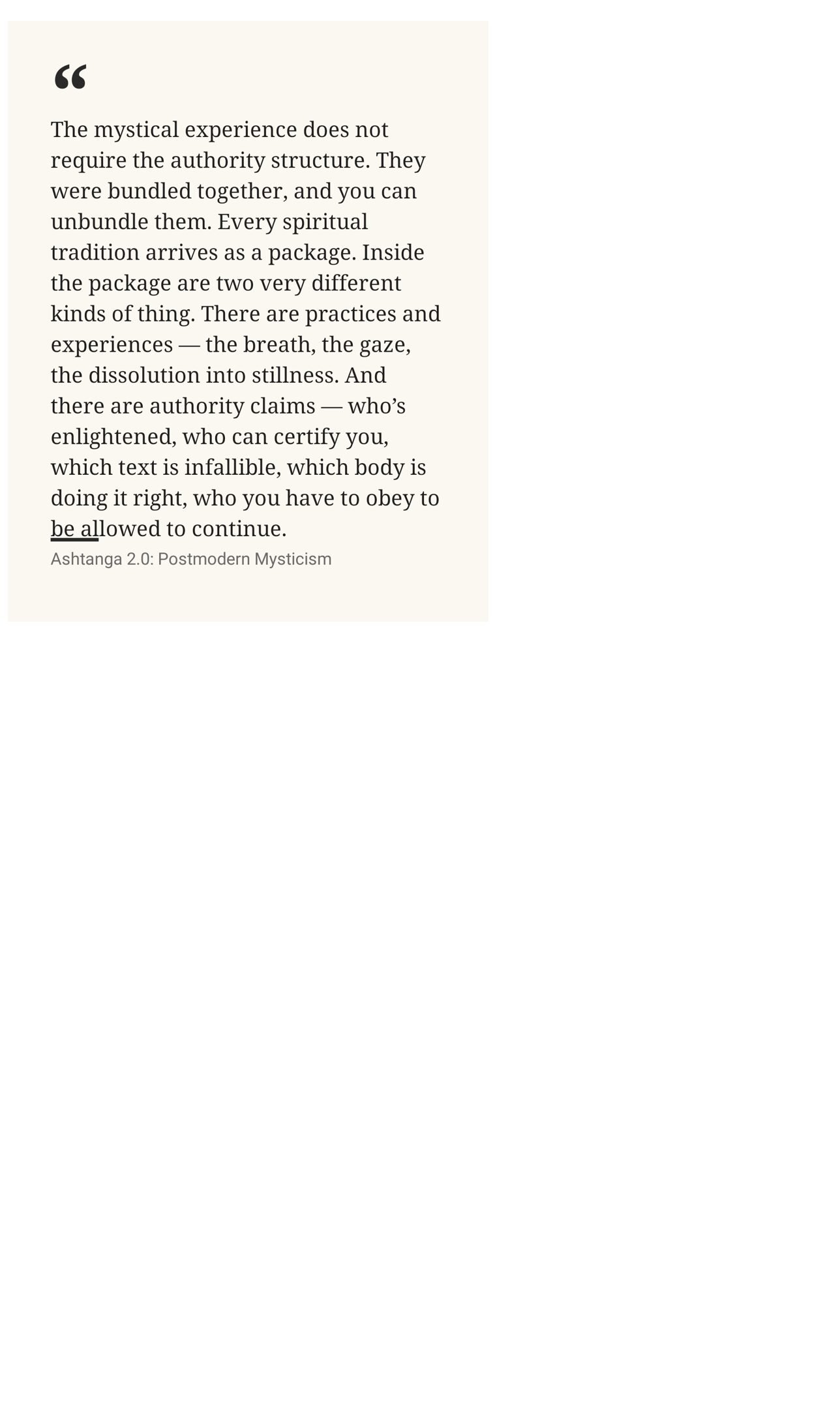 “

The mystical experience does not require the authority structure. They were bundled together, and you can unbundle them. Every spiritual tradition arrives as a package. Inside the package are two very different kinds of thing. There are practices and experiences — the breath, the gaze, the dissolution into stillness. And there are authority claims — who’s enlightened, who can certify you, which text is infallible, which body is doing it right, who you have to obey to be allowed to continue.

Ashtanga 2.0: Postmodern Mysticism